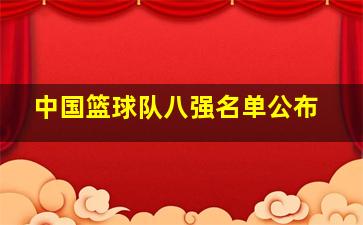 中国篮球队八强名单公布